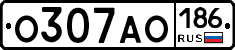 О307АО 186 RUS